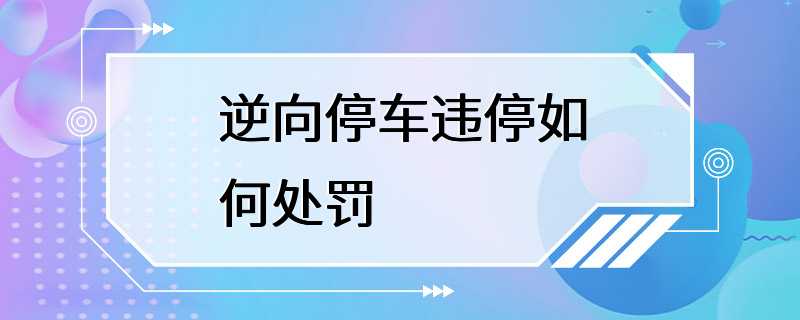 逆向停车违停如何处罚